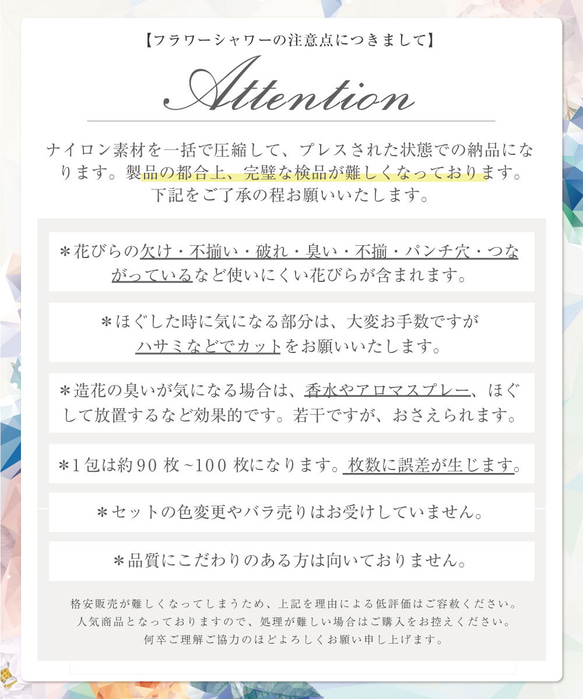 【フラワーシャワーの注意点につきまして】

Attention

ナイロン素材を一括で圧縮して、プレスされた状態での納品になります。製品の都合上、完璧な検品が難しくなっております。下記をご了承の程お願いいたします。

＊花びらの欠け・不揃い・破れ・臭い・不揃・パンチ穴・つながっているなど使いにくい花びらが含まれます。

＊ほぐした時に気になる部分は、大変お手数ですがハサミなどでカットをお願いいたします。

＊造花の臭いが気になる場合は、香水やアロマスプレー、ほぐして放置するなど効果的です。若干ですが、おさえられます。

＊1包は約90枚~100枚になります。枚数に誤差が生じます。

＊セットの色変更やバラ売りはお受けしていません。

＊品質にこだわりのある方は向いておりません。

格安販売が難しくなってしまうため、上記を理由による低評価はご容赦ください。
人気商品となっておりますので、処理が難しい場合はご購入をお控えください。
何卒ご理解ご協力のほどよろしくお願い申し上げます。